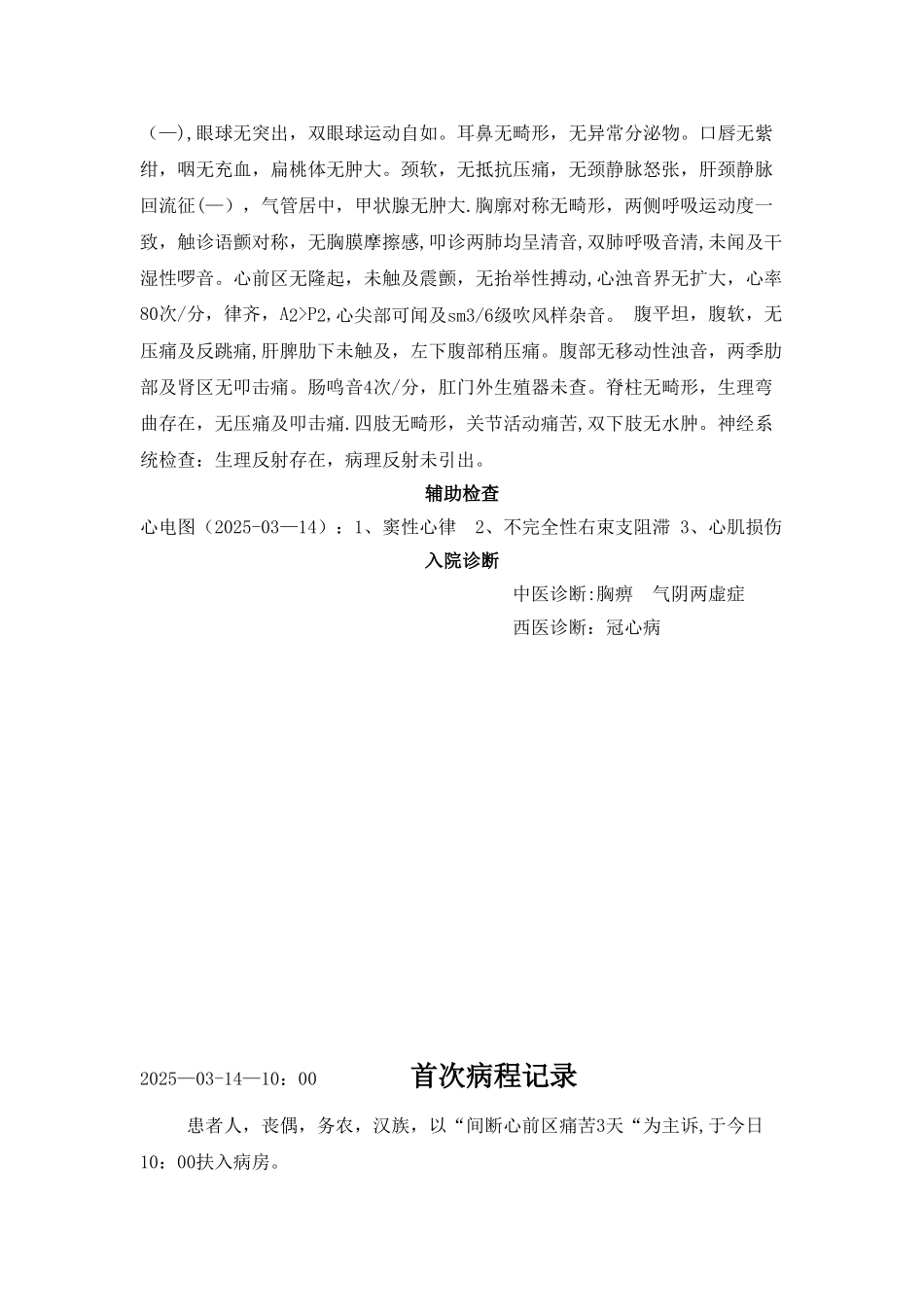 （—)，眼球无突出，双眼球运动自如。耳鼻无畸形，无异常分泌物。口唇无紫绀，咽无充血，扁桃体无肿大。颈软，无抵抗压痛，无颈静脉怒张，肝颈静脉回流征(—），气管居中，甲状腺无肿大.胸廓对称无畸形，两侧呼吸运动度一致，触诊语颤对称，无胸膜摩擦感，叩诊两肺均呈清音，双肺呼吸音清，未闻及干湿性啰音。心前区无隆起，未触及震颤，无抬举性搏动，心浊音界无扩大，心率80次/分，律齐，A2>P2，心尖部可闻及sm3/6级吹风样杂音。 腹平坦，腹软，无压痛及反跳痛，肝脾肋下未触及，左下腹部稍压痛。腹部无移动性浊音，两季肋部及肾区无叩击痛。肠鸣音4次/分，肛门外生殖器未查。脊柱无畸形，生理弯曲存在，无压痛及叩击痛.四肢无畸形，关节活动痛苦，双下肢无水肿。神经系统检查：生理反射存在，病理反射未引出。

辅助检查

心电图（2025-03—14）：1、窦性心律 2、不完全性右束支阻滞 3、心肌损伤

入院诊断

中医诊断:胸痹 气阴两虚症

西医诊断：冠心病

2025—03-14—10：00 首次病程记录

患者人，丧偶，务农，汉族，以“间断心前区痛苦3天“为主诉，于今日10：00扶入病房。